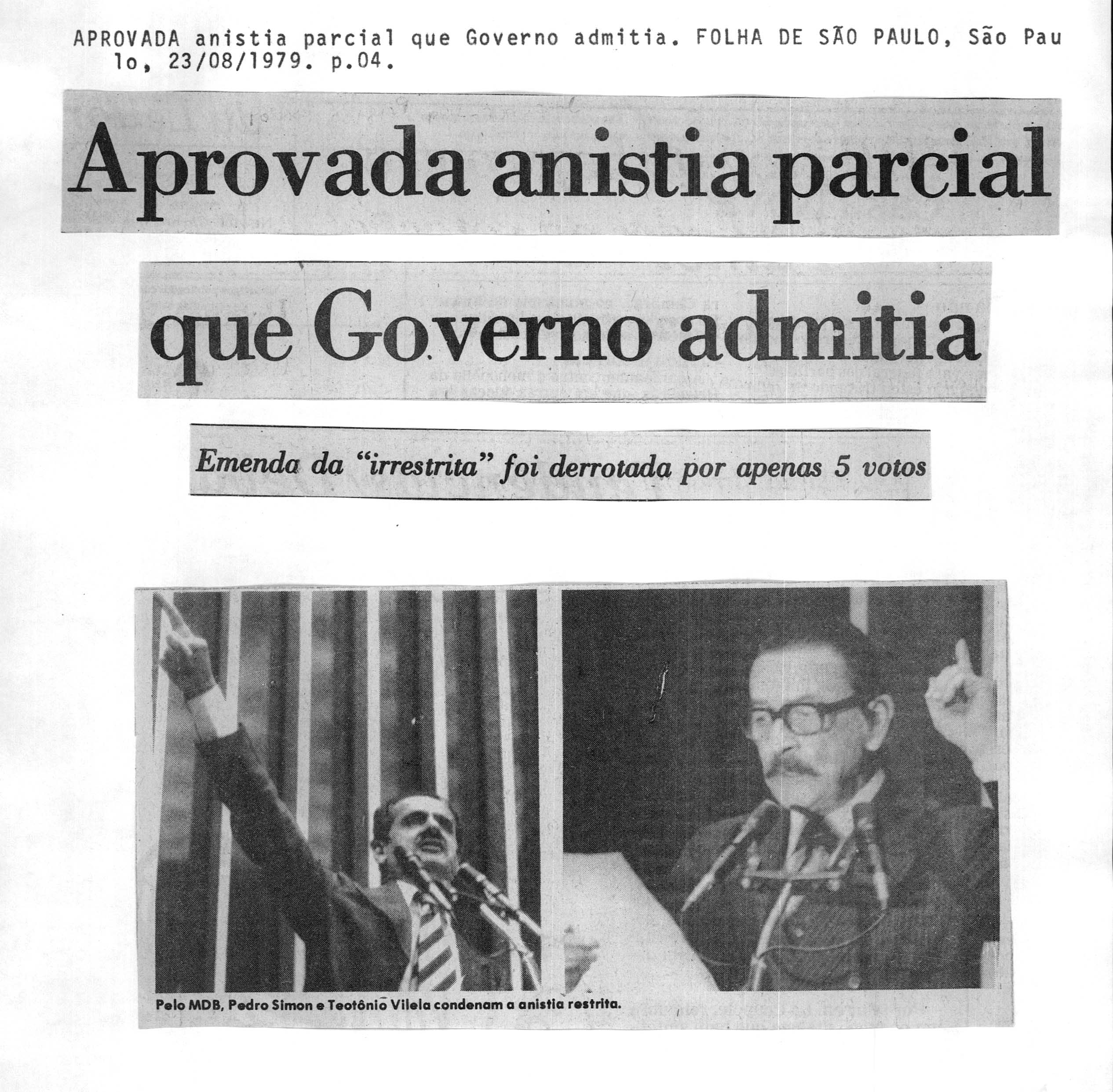 APROVADA anistia parcial que Governo admitia. FOLHA DE SÃO PAULO, São Paulo, 23/08/1979. p.04.

Aprovada anistia parcial que Governo admitia

Emenda da "irrestrita" foi derrotada por apenas 5 votos

Pelo MDB, Pedro Simon e Teotônio Vilela condenam a anistia restrita.